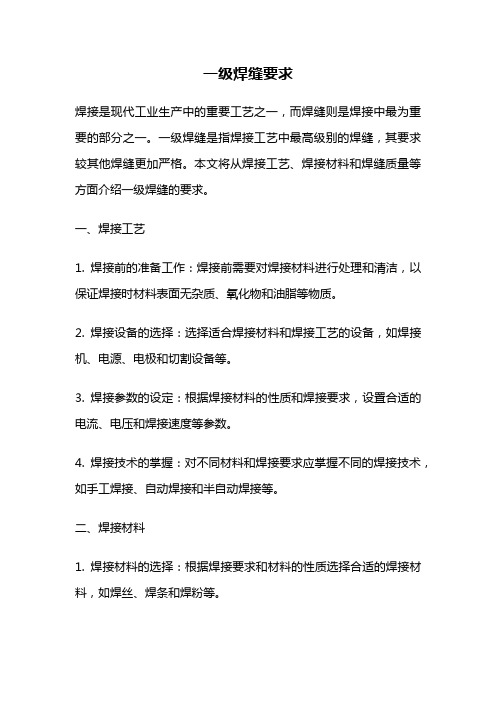 一级焊缝要求

焊接是现代工业生产中的重要工艺之一，而焊缝则是焊接中最为重要的部分之一。一级焊缝是指焊接工艺中最高级别的焊缝，其要求较其他焊缝更加严格。本文将从焊接工艺、焊接材料和焊缝质量等方面介绍一级焊缝的要求。

一、焊接工艺

1. 焊接前的准备工作：焊接前需要对焊接材料进行处理和清洁，以保证焊接时材料表面无杂质、氧化物和油脂等物质。

2. 焊接设备的选择：选择适合焊接材料和焊接工艺的设备，如焊接机、电源、电极和切割设备等。

3. 焊接参数的设定：根据焊接材料的性质和焊接要求，设置合适的电流、电压和焊接速度等参数。

4. 焊接技术的掌握：对不同材料和焊接要求应掌握不同的焊接技术，如手工焊接、自动焊接和半自动焊接等。

二、焊接材料

1. 焊接材料的选择：根据焊接要求和材料的性质选择合适的焊接材料，如焊丝、焊条和焊粉等。